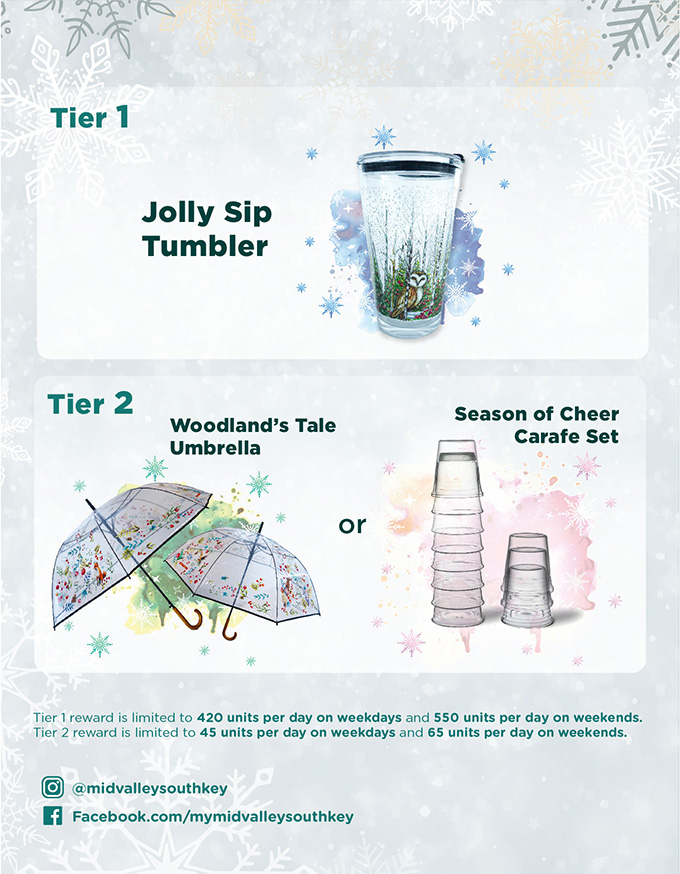 Tier 1

Jolly Sip Tumbler

Tier 2

Woodland's Tale Umbrella

or

Season of Cheer Carafe Set

Tier 1 reward is limited to 420 units per day on weekdays and 550 units per day on weekends.
Tier 2 reward is limited to 45 units per day on weekdays and 65 units per day on weekends.

@midvalleysouthkey
Facebook.com/mymidvalleysouthkey